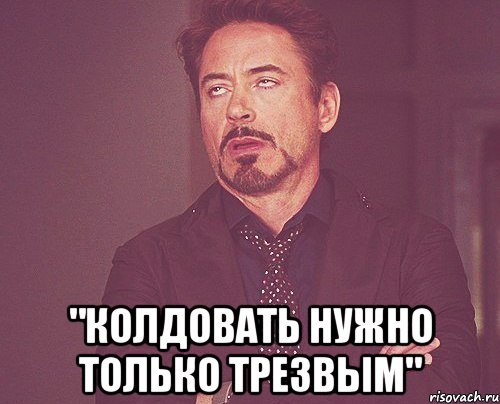 "КОЛДОВАТЬ НУЖНО ТОЛЬКО ТРЕЗВЫМ"

risovach.ru